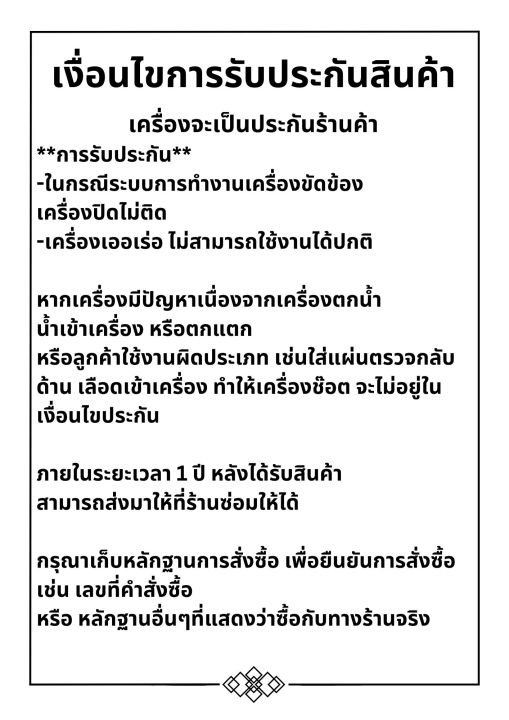 เงื่อนไขการรับประกันสินค้า

เครื่องจะเป็นประกันร้านค้า

**การรับประกัน**
-ในกรณีระบบการทำงานเครื่องขัดข้อง
เครื่องปิดไม่ติด
-เครื่องเออเร่อ ไม่สามารถใช้งานได้ปกติ

หากเครื่องมีปัญหาเนื่องจากเครื่องตกน้ำ
น้ำเข้าเครื่อง หรือตกแตก
หรือลูกค้าใช้งานผิดประเภท เช่นใส่แผ่นตรวจกลับด้าน เลือดเข้าเครื่อง ทำให้เครื่องช๊อต จะไม่อยู่ในเงื่อนไขประกัน

ภายในระยะเวลา 1 ปี หลังได้รับสินค้า
สามารถส่งมาให้ที่ร้านซ่อมให้ได้

กรุณาเก็บหลักฐานการสั่งซื้อ เพื่อยืนยันการสั่งซื้อ
เช่น เลขที่คำสั่งซื้อ
หรือ หลักฐานอื่นๆที่แสดงว่าซื้อกับทางร้านจริง